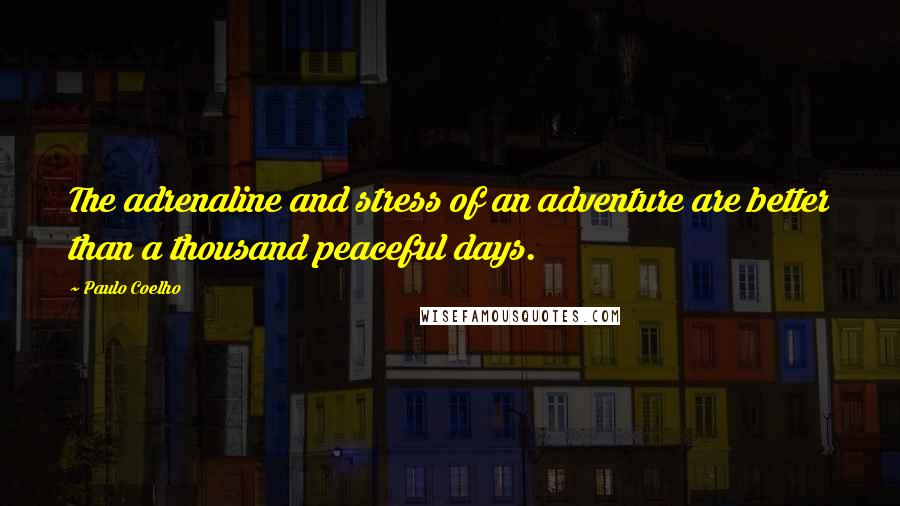 The adrenaline and stress of an adventure are better than a thousand peaceful days.

~ Paulo Coelho

WISEFAMOUSQUOTES.COM